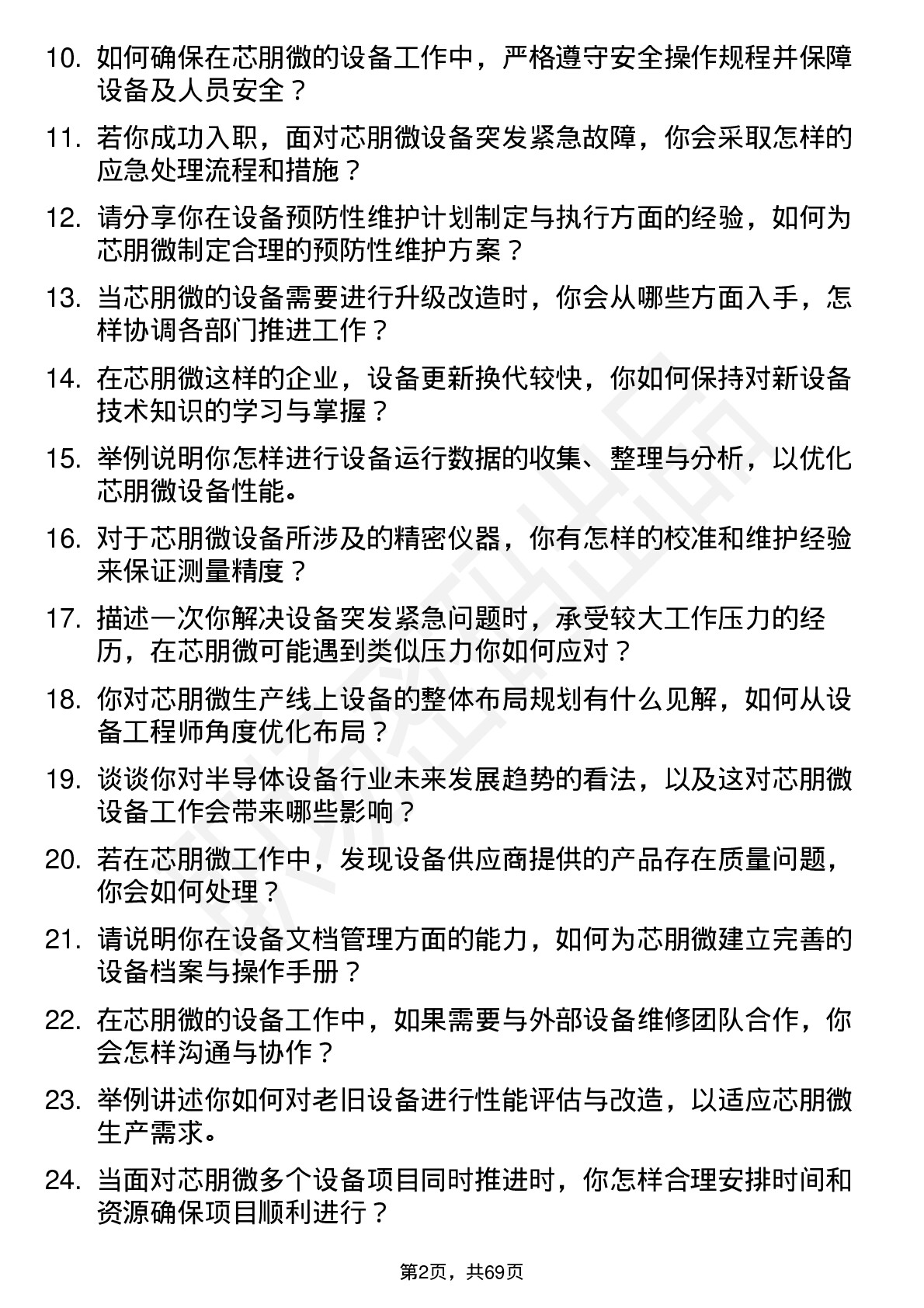 10. 如何确保在芯朋微的设备工作中，严格遵守安全操作规程并保障设备及人员安全？

11. 若你成功入职，面对芯朋微设备突发紧急故障，你会采取怎样的应急处理流程和措施？

12. 请分享你在设备预防性维护计划制定与执行方面的经验，如何为芯朋微制定合理的预防性维护方案？

13. 当芯朋微的设备需要进行升级改造时，你会从哪些方面入手，怎样协调各部门推进工作？

14. 在芯朋微这样的企业，设备更新换代较快，你如何保持对新设备技术知识的学习与掌握？

15. 举例说明你怎样进行设备运行数据的收集、整理与分析，以优化芯朋微设备性能。

16. 对于芯朋微设备所涉及的精密仪器，你有怎样的校准和维护经验来保证测量精度？

17. 描述一次你解决设备突发紧急问题时，承受较大工作压力的经历，在芯朋微可能遇到类似压力你如何应对？

18. 你对芯朋微生产线上设备的整体布局规划有什么见解，如何从设备工程师角度优化布局？

19. 谈谈你对半导体设备行业未来发展趋势的看法，以及这对芯朋微设备工作会带来哪些影响？

20. 若在芯朋微工作中，发现设备供应商提供的产品存在质量问题，你会如何处理？

21. 请说明你在设备文档管理方面的能力，如何为芯朋微建立完善的设备档案与操作手册？

22. 在芯朋微的设备工作中，如果需要与外部设备维修团队合作，你会怎样沟通与协作？

23. 举例讲述你如何对老旧设备进行性能评估与改造，以适应芯朋微生产需求。

24. 当面对芯朋微多个设备项目同时推进时，你怎样合理安排时间和资源确保项目顺利进行？

第2页，共69页